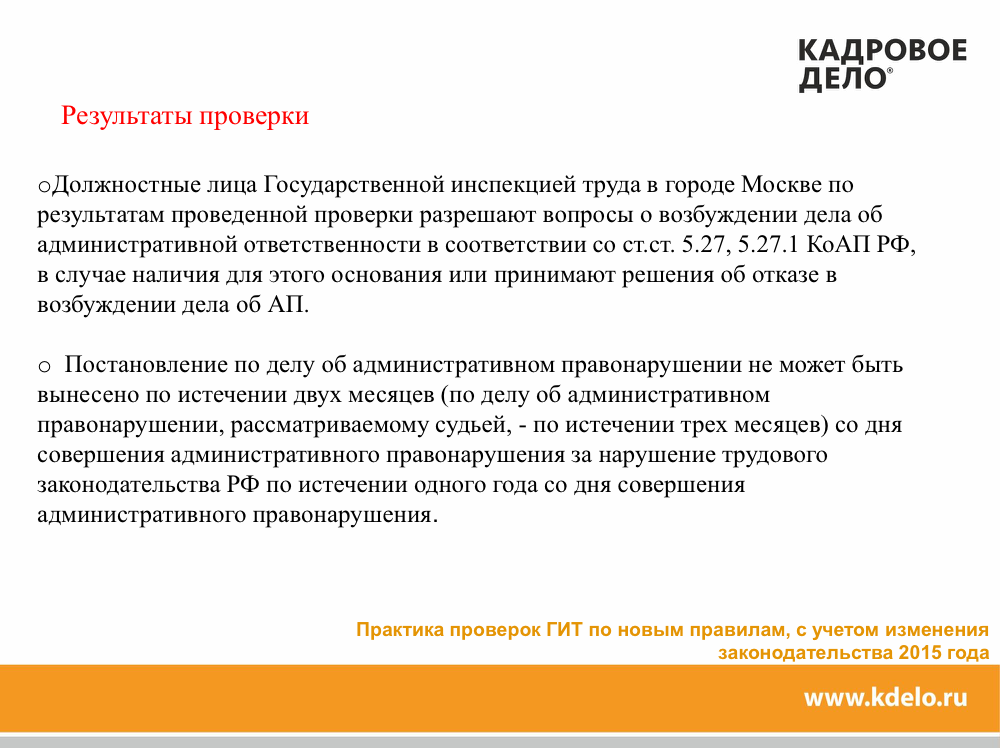 КАДРОВОЕ ДЕЛО®

Результаты проверки

oДолжностные лица Государственной инспекцией труда в городе Москве по результатам проведенной проверки разрешают вопросы о возбуждении дела об административной ответственности в соответствии со ст.ст. 5.27, 5.27.1 КоАП РФ, в случае наличия для этого основания или принимают решения об отказе в возбуждении дела об АП.

o Постановление по делу об административном правонарушении не может быть вынесено по истечении двух месяцев (по делу об административном правонарушении, рассматриваемому судьей, - по истечении трех месяцев) со дня совершения административного правонарушения за нарушение трудового законодательства РФ по истечении одного года со дня совершения административного правонарушения.

Практика проверок ГИТ по новым правилам, с учетом изменения законодательства 2015 года

www.kdelo.ru